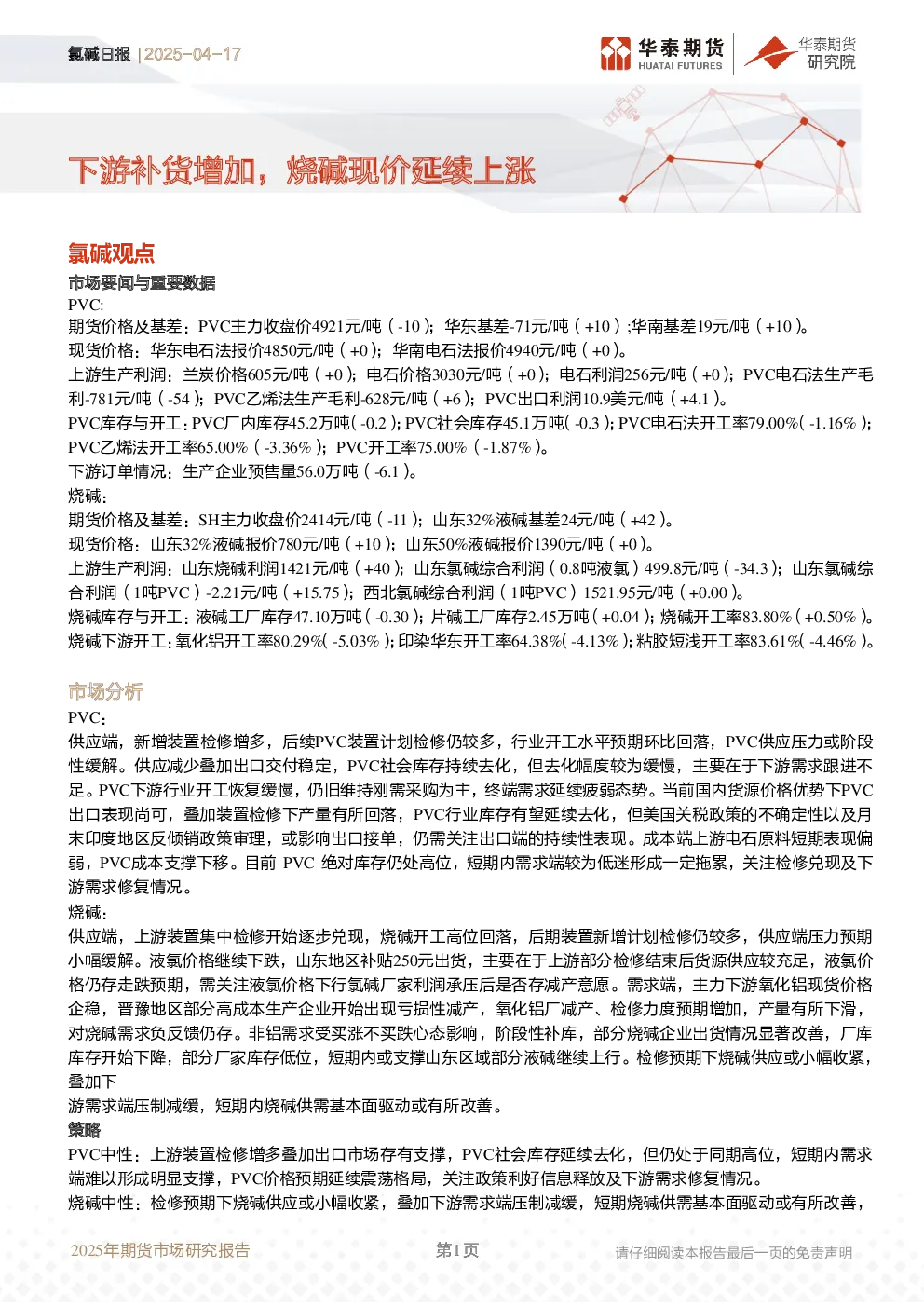 氯碱日报 | 2025-04-17

华泰期货 HUATAI FUTURES 华泰期货研究院

下游补货增加，烧碱现价延续上涨

氯碱观点

市场要闻与重要数据

PVC:

期货价格及基差：PVC主力收盘价4921元/吨（-10）；华东基差-71元/吨（+10）;华南基差19元/吨（+10）。

现货价格：华东电石法报价4850元/吨（+0）；华南电石法报价4940元/吨（+0）。

上游生产利润：兰炭价格605元/吨（+0）；电石价格3030元/吨（+0）；电石利润256元/吨（+0）；PVC电石法生产毛利-781元/吨（-54）；PVC乙烯法生产毛利-628元/吨（+6）；PVC出口利润10.9美元/吨（+4.1）。

PVC库存与开工：PVC厂内库存45.2万吨(-0.2)；PVC社会库存45.1万吨(-0.3)；PVC电石法开工率79.00%(-1.16%)；PVC乙烯法开工率65.00%（-3.36%）；PVC开工率75.00%（-1.87%）。

下游订单情况：生产企业预售量56.0万吨（-6.1）。

烧碱：

期货价格及基差：SH主力收盘价2414元/吨（-11）；山东32%液碱基差24元/吨（+42）。

现货价格：山东32%液碱报价780元/吨（+10）；山东50%液碱报价1390元/吨（+0）。

上游生产利润：山东烧碱利润1421元/吨（+40）；山东氯碱综合利润（0.8吨液氯）499.8元/吨（-34.3）；山东氯碱综合利润（1吨PVC）-2.21元/吨（+15.75）；西北氯碱综合利润（1吨PVC）1521.95元/吨（+0.00）。

烧碱库存与开工：液碱工厂库存47.10万吨(-0.30)；片碱工厂库存2.45万吨(+0.04)；烧碱开工率83.80%(+0.50%)。

烧碱下游开工：氧化铝开工率80.29%(-5.03%)；印染华东开工率64.38%(-4.13%)；粘胶短浅开工率83.61%(-4.46%)。

市场分析

PVC：

供应端，新增装置检修增多，后续PVC装置计划检修仍较多，行业开工水平预期环比回落，PVC供应压力或阶段性缓解。供应减少叠加出口交付稳定，PVC社会库存持续去化，但去化幅度较为缓慢，主要在于下游需求跟进不足。PVC下游行业开工恢复缓慢，仍旧维持刚需采购为主，终端需求延续疲弱态势。当前国内货源价格优势下PVC出口表现尚可，叠加装置检修下产量有所回落，PVC行业库存有望延续去化，但美国关税政策的不确定性以及月末印度地区反倾销政策审理，或影响出口接单，仍需关注出口端的持续性表现。成本端上游电石原料短期表现偏弱，PVC成本支撑下移。目前 PVC 绝对库存仍处高位，短期内需求端较为低迷形成一定拖累，关注检修兑现及下游需求修复情况。

烧碱：

供应端，上游装置集中检修开始逐步兑现，烧碱开工高位回落，后期装置新增计划检修仍较多，供应端压力预期小幅缓解。液氯价格继续下跌，山东地区补贴250元出货，主要在于上游部分检修结束后货源供应较充足，液氯价格仍存走跌预期，需关注液氯价格下行氯碱厂家利润承压后是否存减产意愿。需求端，主力下游氧化铝现货价格企稳，晋豫地区部分高成本生产企业开始出现亏损性减产，氧化铝厂减产、检修力度预期增加，产量有所下滑，对烧碱需求负反馈仍存。非铝需求受买涨不买跌心态影响，阶段性补库，部分烧碱企业出货情况显著改善，厂库库存开始下降，部分厂家库存低位，短期内或支撑山东区域部分液碱继续上行。检修预期下烧碱供应或小幅收紧，叠加下

游需求端压制减缓，短期内烧碱供需基本面驱动或有所改善。

策略

PVC中性：上游装置检修增多叠加出口市场存有支撑，PVC社会库存延续去化，但仍处于同期高位，短期内需求端难以形成明显支撑，PVC价格预期延续震荡格局，关注政策利好信息释放及下游需求修复情况。

烧碱中性：检修预期下烧碱供应或小幅收紧，叠加下游需求端压制减缓，短期烧碱供需基本面驱动或有所改善，

2025年期货市场研究报告　第1页　请仔细阅读本报告最后一页的免责声明